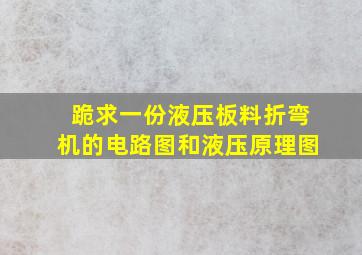 跪求一份液压板料折弯机的电路图和液压原理图